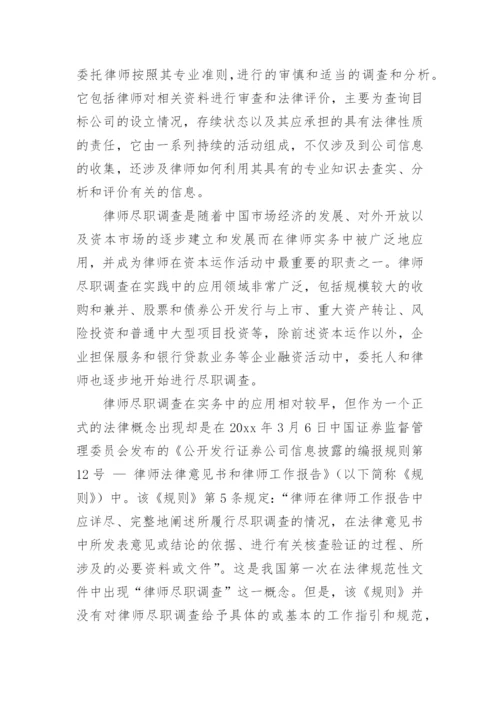 委托律师按照其专业准则,进行的审慎和适当的调查和分析。它包括律师对相关资料进行审查和法律评价，主要为查询目标公司的设立情况，存续状态以及其应承担的具有法律性质的责任，它由一系列持续的活动组成，不仅涉及到公司信息的收集，还涉及律师如何利用其具有的专业知识去查实、分析和评价有关的信息。

律师尽职调查是随着中国市场经济的发展、对外开放以及资本市场的逐步建立和发展而在律师实务中被广泛地应用，并成为律师在资本运作活动中最重要的职责之一。律师尽职调查在实践中的应用领域非常广泛，包括规模较大的收购和兼并、股票和债券公开发行与上市、重大资产转让、风险投资和普通中大型项目投资等，除前述资本运作以外，企业担保服务和银行贷款业务等企业融资活动中，委托人和律师也逐步地开始进行尽职调查。

律师尽职调查在实务中的应用相对较早，但作为一个正式的法律概念出现却是在 20xx 年 3 月 6 日中国证券监督管理委员会发布的《公开发行证券公司信息披露的编报规则第 12 号 — 律师法律意见书和律师工作报告》(以下简称《规则》)中。该《规则》第 5 条规定:“律师在律师工作报告中应详尽、完整地阐述所履行尽职调查的情况，在法律意见书中所发表意见或结论的依据、进行有关核查验证的过程、所涉及的必要资料或文件”。这是我国第一次在法律规范性文件中出现“律师尽职调查”这一概念。但是，该《规则》并没有对律师尽职调查给予具体的或基本的工作指引和规范，